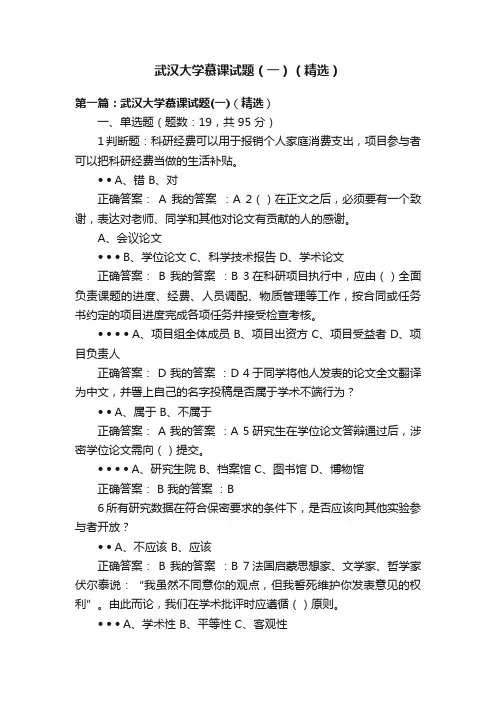 武汉大学慕课试题（一）（精选）

第一篇：武汉大学慕课试题(一)（精选）

一、单选题（题数：19，共 95 分）

1 判断题：科研经费可以用于报销个人家庭消费支出，项目参与者可以把科研经费当做的生活补贴。

• • A、错 B、对

正确答案： A 我的答案 ：A 2（ ）在正文之后，必须要有一个致谢，表达对老师、同学和其他对论文有贡献的人的感谢。

A、会议论文

• • • B、学位论文 C、科学技术报告 D、学术论文

正确答案： B 我的答案 ：B 3 在科研项目执行中，应由（ ）全面负责课题的进度、经费、人员调配、物质管理等工作，按合同或任务书约定的项目进度完成各项任务并接受检查考核。

• • • • A、项目组全体成员 B、项目出资方 C、项目受益者 D、项目负责人

正确答案： D 我的答案 ：D 4 于同学将他人发表的论文全文翻译为中文，并署上自己的名字投稿是否属于学术不端行为？

• • A、属于 B、不属于

正确答案： A 我的答案 ：A 5 研究生在学位论文答辩通过后，涉密学位论文需向（ ）提交。

• • • • A、研究生院 B、档案馆 C、图书馆 D、博物馆

正确答案： B 我的答案 ：B

6 所有研究数据在符合保密要求的条件下，是否应该向其他实验参与者开放？

• • A、不应该 B、应该

正确答案： B 我的答案 ：B 7 法国启蒙思想家、文学家、哲学家伏尔泰说：“我虽然不同意你的观点，但我誓死维护你发表意见的权利”。由此而论，我们在学术批评时应遵循（ ）原则。

• • • A、学术性 B、平等性 C、客观性